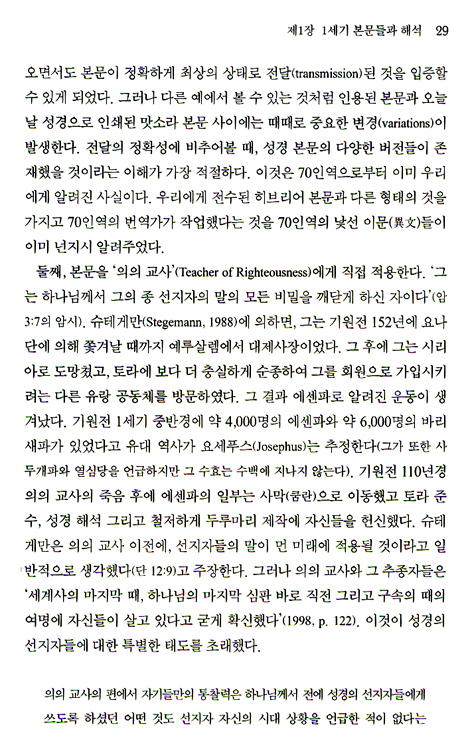 제1장 1세기 본문들과 해석 29

오면서도 본문이 정확하게 최상의 상태로 전달(transmission)된 것을 입증할 수 있게 되었다. 그러나 다른 예에서 볼 수 있는 것처럼 인용된 본문과 오늘날 성경으로 인쇄된 맛소라 본문 사이에는 때때로 중요한 변경(variations)이 발생한다. 전달의 정확성에 비추어볼 때, 성경 본문의 다양한 버전들이 존재했을 것이라는 이해가 가장 적절하다. 이것은 70인역으로부터 이미 우리에게 알려진 사실이다. 우리에게 전수된 히브리어 본문과 다른 형태의 것을 가지고 70인역의 번역가가 작업했다는 것을 70인역의 낯선 이문(異文)들이 이미 넌지시 알려주었다.

둘째, 본문을 '의의 교사'(Teacher of Righteousness)에게 직접 적용한다. '그는 하나님께서 그의 종 선지자의 말의 모든 비밀을 깨닫게 하신 자이다'(암 3:7의 암시). 슈테게만(Stegemann, 1988)에 의하면, 그는 기원전 152년에 요나단에 의해 쫓겨날 때까지 예루살렘에서 대제사장이었다. 그 후에 그는 시리아로 도망쳤고, 토라에 보다 더 충실하게 순종하여 그를 회원으로 가입시키려는 다른 유랑 공동체를 방문하였다. 그 결과 에센파로 알려진 운동이 생겨났다. 기원전 1세기 중반경에 약 4,000명의 에센파와 약 6,000명의 바리새파가 있었다고 유대 역사가 요세푸스(Josephus)는 추정한다(그가 또한 사두개파와 열심당을 언급하지만 그 수효는 수백에 지나지 않는다). 기원전 110년경 의의 교사의 죽음 후에 에센파의 일부는 사막(쿰란)으로 이동했고 토라 준수, 성경 해석 그리고 철저하게 두루마리 제작에 자신들을 헌신했다. 슈테게만은 의의 교사 이전에, 선지자들의 말이 먼 미래에 적용될 것이라고 일반적으로 생각했다(단 12:9)고 주장한다. 그러나 의의 교사와 그 추종자들은 '세계사의 마지막 때, 하나님의 마지막 심판 바로 직전 그리고 구속의 때의 여명에 자신들이 살고 있다고 굳게 확신했다'(1998, p. 122). 이것이 성경의 선지자들에 대한 특별한 태도를 초래했다.

의의 교사의 편에서 자기들만의 통찰력은 하나님께서 전에 성경의 선지자들에게 쓰도록 하셨던 어떤 것도 선지자 자신의 시대 상황을 언급한 적이 없다는